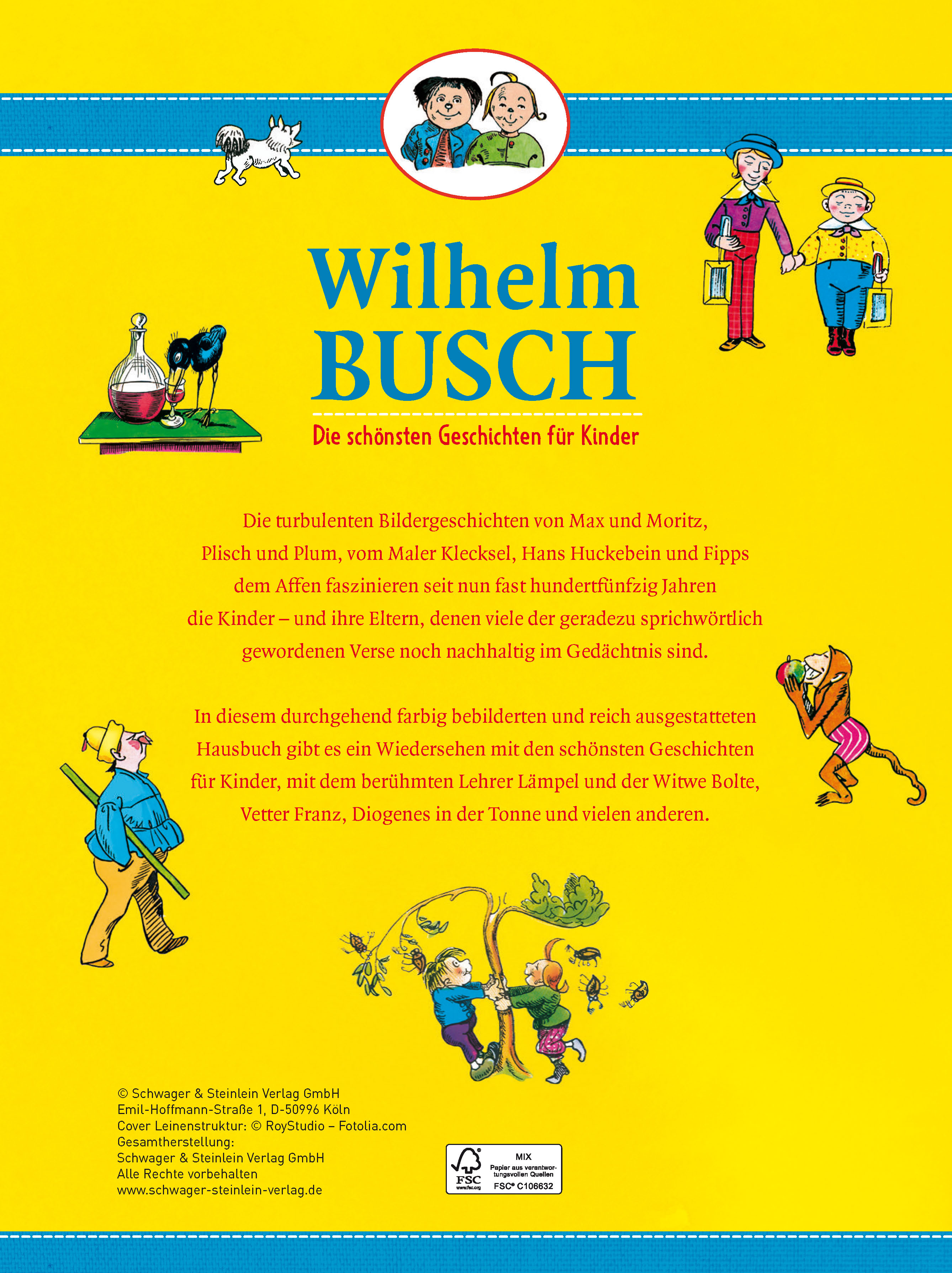 Wilhelm
BUSCH

Die schönsten Geschichten für Kinder

Die turbulenten Bildergeschichten von Max und Moritz, Plisch und Plum, vom Maler Klecksel, Hans Huckebein und Fipps dem Affen faszinieren seit nun fast hundertfünfzig Jahren die Kinder – und ihre Eltern, denen viele der geradezu sprichwörtlich gewordenen Verse noch nachhaltig im Gedächtnis sind.

In diesem durchgehend farbig bebilderten und reich ausgestatteten Hausbuch gibt es ein Wiedersehen mit den schönsten Geschichten für Kinder, mit dem berühmten Lehrer Lämpel und der Witwe Bolte, Vetter Franz, Diogenes in der Tonne und vielen anderen.

© Schwager & Steinlein Verlag GmbH
Emil-Hoffmann-Straße 1, D-50996 Köln
Cover Leinenstruktur: © RoyStudio – Fotolia.com
Gesamtherstellung:
Schwager & Steinlein Verlag GmbH
Alle Rechte vorbehalten
www.schwager-steinlein-verlag.de

FSC
www.fsc.org
MIX
Papier aus verantwortungsvollen Quellen
FSC® C106632